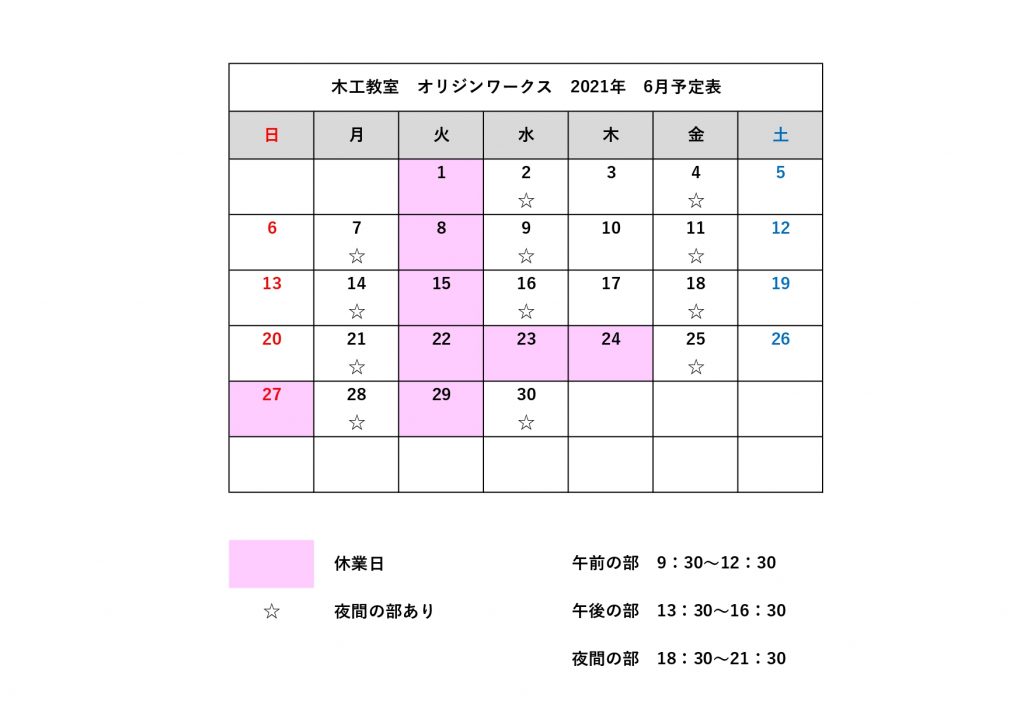 木工教室　オリジンワークス　2021年　6月予定表

| 日 | 月 | 火 | 水 | 木 | 金 | 土 |
|---|---|---|---|---|---|---|
| | | 1 | 2 ☆ | 3 | 4 ☆ | 5 |
| 6 | 7 ☆ | 8 | 9 ☆ | 10 | 11 ☆ | 12 |
| 13 | 14 ☆ | 15 | 16 ☆ | 17 | 18 ☆ | 19 |
| 20 | 21 ☆ | 22 | 23 | 24 | 25 ☆ | 26 |
| 27 | 28 ☆ | 29 | 30 ☆ | | | |
| | | | | | | |

休業日

☆　夜間の部あり

午前の部　9：30～12：30

午後の部　13：30～16：30

夜間の部　18：30～21：30